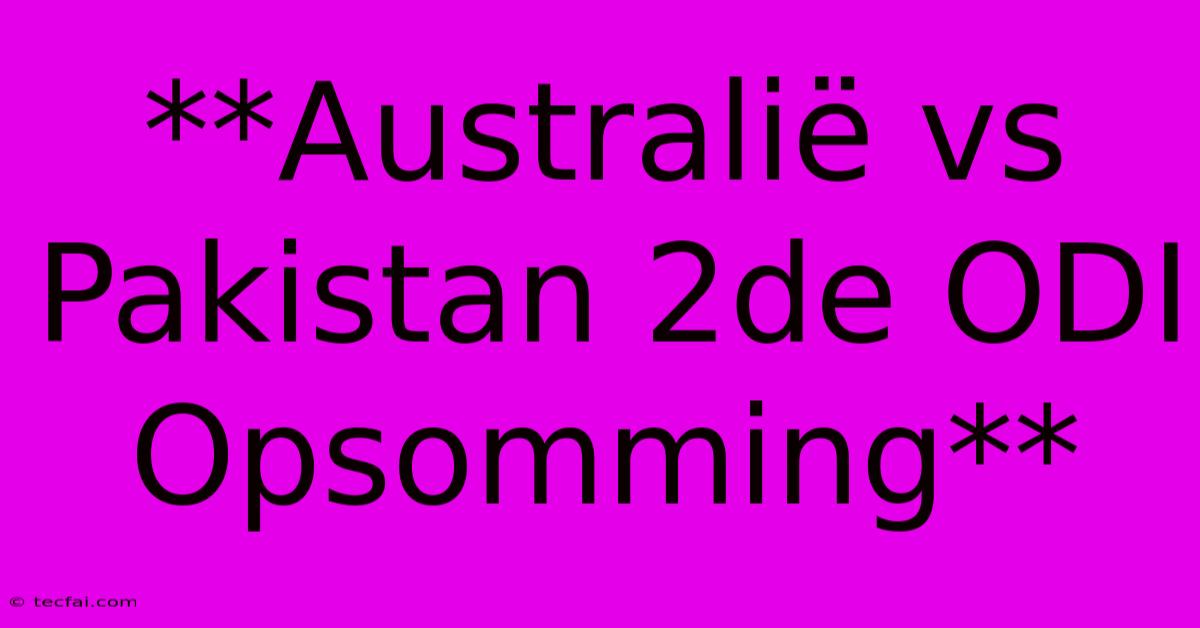 **Australië vs Pakistan 2de ODI Opsomming**

© tecfai.com